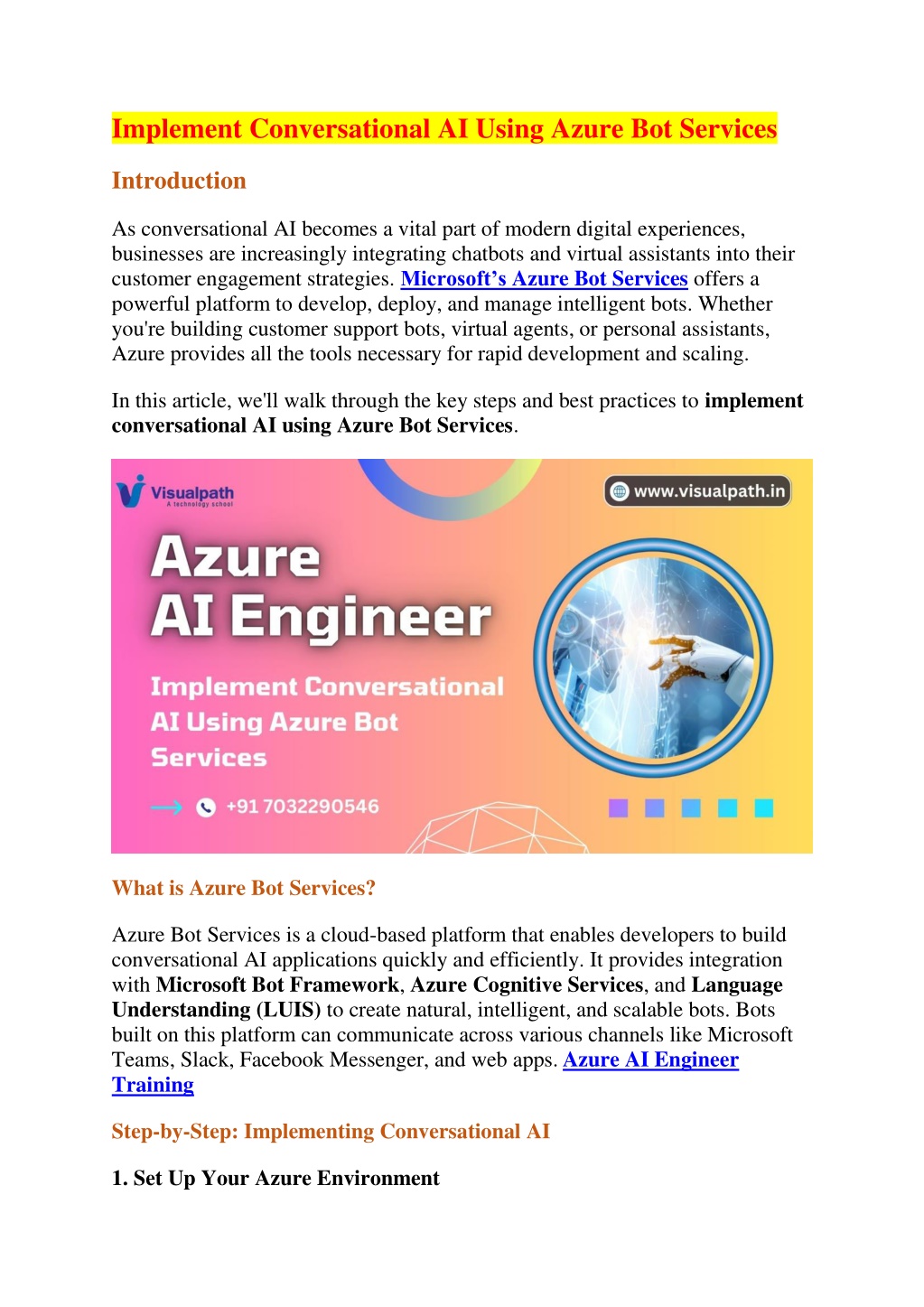 Implement Conversational AI Using Azure Bot Services

Introduction

As conversational AI becomes a vital part of modern digital experiences, businesses are increasingly integrating chatbots and virtual assistants into their customer engagement strategies. Microsoft's Azure Bot Services offers a powerful platform to develop, deploy, and manage intelligent bots. Whether you're building customer support bots, virtual agents, or personal assistants, Azure provides all the tools necessary for rapid development and scaling.

In this article, we'll walk through the key steps and best practices to implement conversational AI using Azure Bot Services.

Visualpath
A technology school

www.visualpath.in

Azure
AI Engineer

Implement Conversational AI Using Azure Bot Services

+91 7032290546

What is Azure Bot Services?

Azure Bot Services is a cloud-based platform that enables developers to build conversational AI applications quickly and efficiently. It provides integration with Microsoft Bot Framework, Azure Cognitive Services, and Language Understanding (LUIS) to create natural, intelligent, and scalable bots. Bots built on this platform can communicate across various channels like Microsoft Teams, Slack, Facebook Messenger, and web apps. Azure AI Engineer Training

Step-by-Step: Implementing Conversational AI

1. Set Up Your Azure Environment